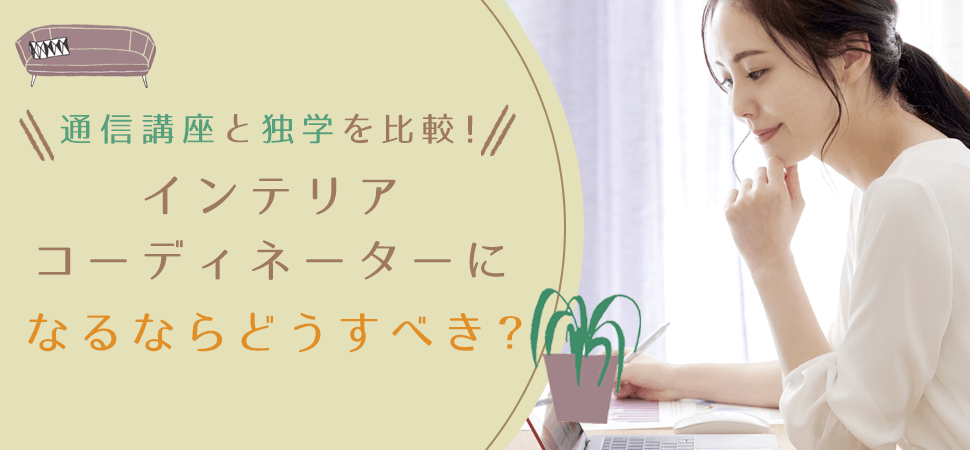 通信講座と独学を比較!

インテリア
コーディネーターに
なるならどうすべき?